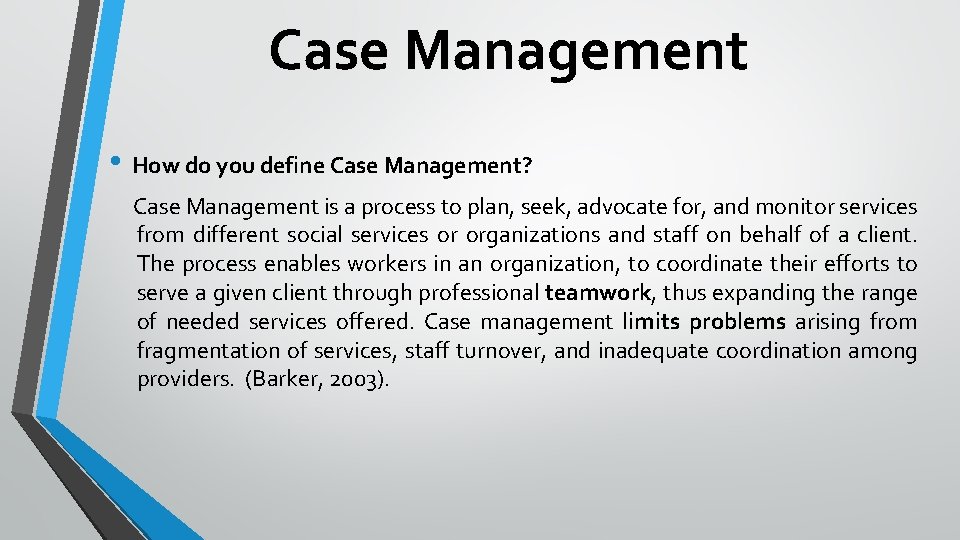 Case Management

• How do you define Case Management?

Case Management is a process to plan, seek, advocate for, and monitor services from different social services or organizations and staff on behalf of a client. The process enables workers in an organization, to coordinate their efforts to serve a given client through professional teamwork, thus expanding the range of needed services offered. Case management limits problems arising from fragmentation of services, staff turnover, and inadequate coordination among providers. (Barker, 2003).